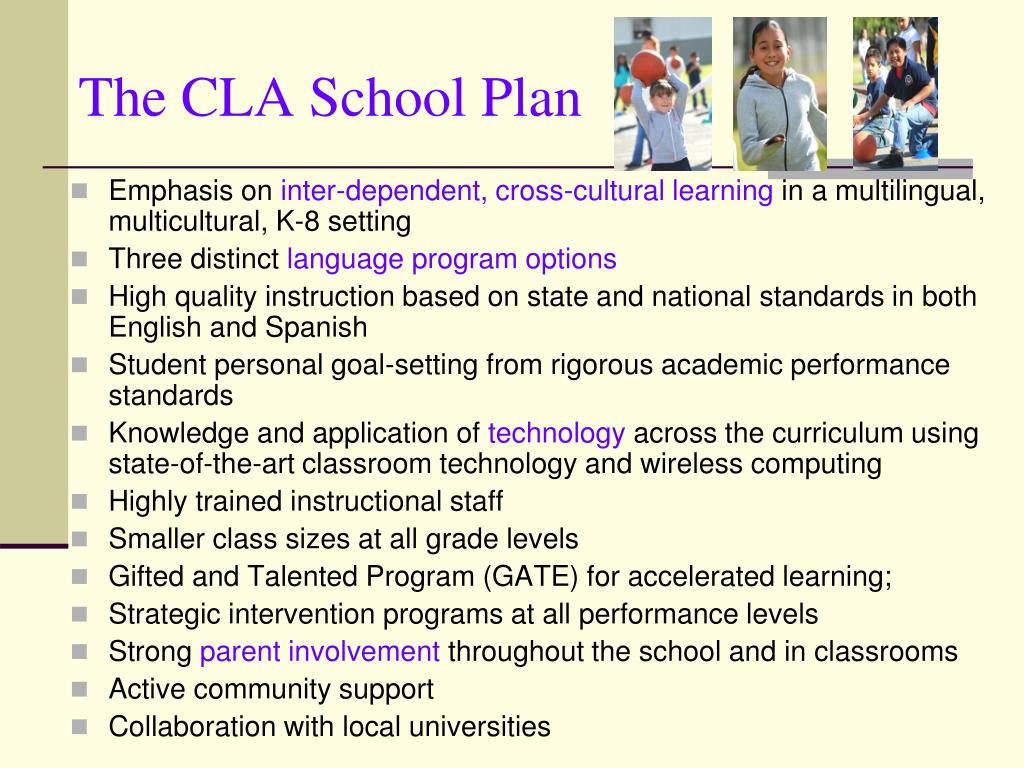 The CLA School Plan

- Emphasis on inter-dependent, cross-cultural learning in a multilingual, multicultural, K-8 setting
- Three distinct language program options
- High quality instruction based on state and national standards in both English and Spanish
- Student personal goal-setting from rigorous academic performance standards
- Knowledge and application of technology across the curriculum using state-of-the-art classroom technology and wireless computing
- Highly trained instructional staff
- Smaller class sizes at all grade levels
- Gifted and Talented Program (GATE) for accelerated learning;
- Strategic intervention programs at all performance levels
- Strong parent involvement throughout the school and in classrooms
- Active community support
- Collaboration with local universities